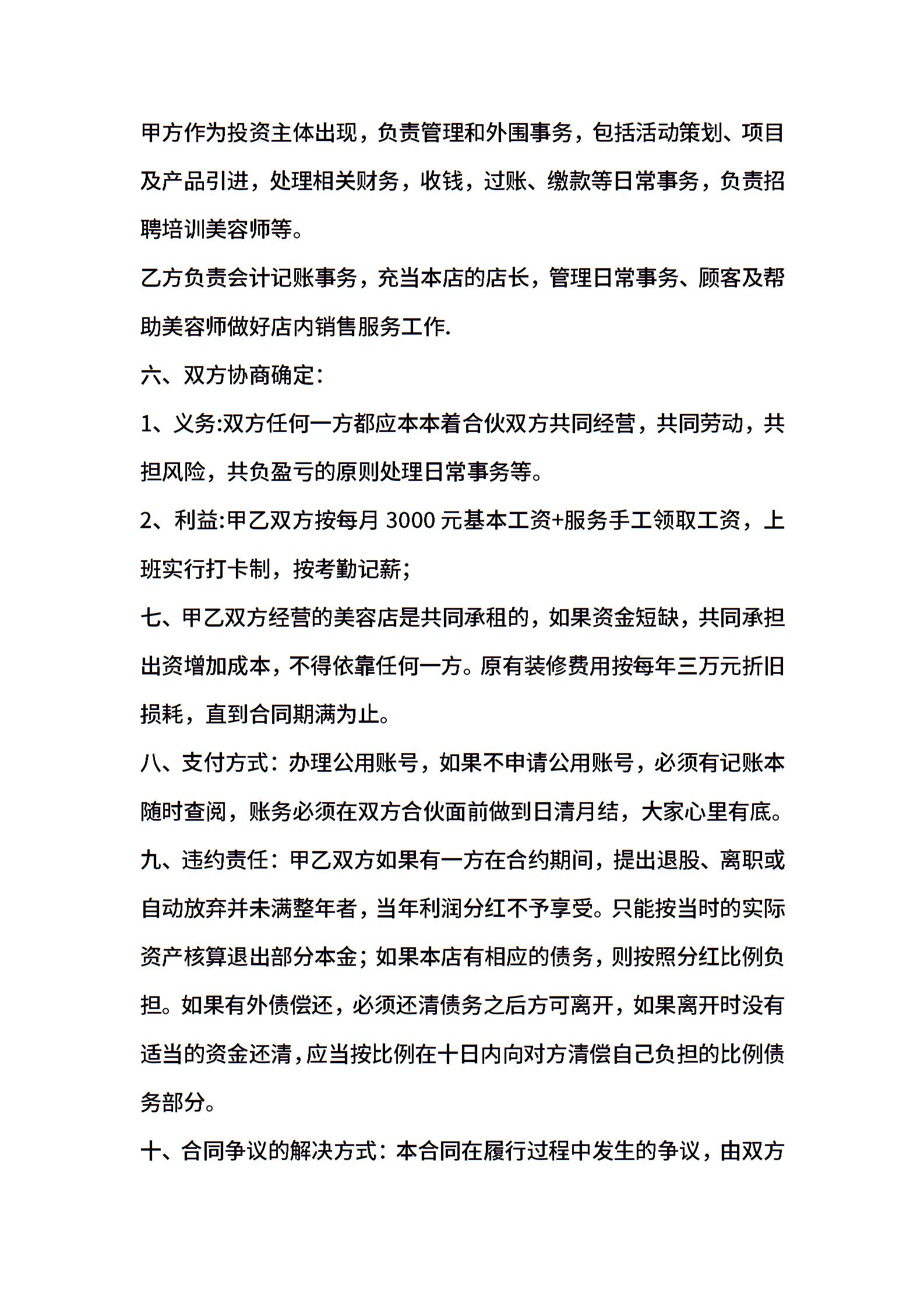 甲方作为投资主体出现，负责管理和外围事务，包括活动策划、项目及产品引进，处理相关财务，收钱，过账、缴款等日常事务，负责招聘培训美容师等。

乙方负责会计记账事务，充当本店的店长，管理日常事务、顾客及帮助美容师做好店内销售服务工作.

六、双方协商确定：

1、义务:双方任何一方都应本本着合伙双方共同经营，共同劳动，共担风险，共负盈亏的原则处理日常事务等。

2、利益:甲乙双方按每月 3000 元基本工资+服务手工领取工资，上班实行打卡制，按考勤记薪；

七、甲乙双方经营的美容店是共同承租的，如果资金短缺，共同承担出资增加成本，不得依靠任何一方。原有装修费用按每年三万元折旧损耗，直到合同期满为止。

八、支付方式：办理公用账号，如果不申请公用账号，必须有记账本随时查阅，账务必须在双方合伙面前做到日清月结，大家心里有底。

九、违约责任：甲乙双方如果有一方在合约期间，提出退股、离职或自动放弃并未满整年者，当年利润分红不予享受。只能按当时的实际资产核算退出部分本金；如果本店有相应的债务，则按照分红比例负担。如果有外债偿还，必须还清债务之后方可离开，如果离开时没有适当的资金还清，应当按比例在十日内向对方清偿自己负担的比例债务部分。

十、合同争议的解决方式：本合同在履行过程中发生的争议，由双方